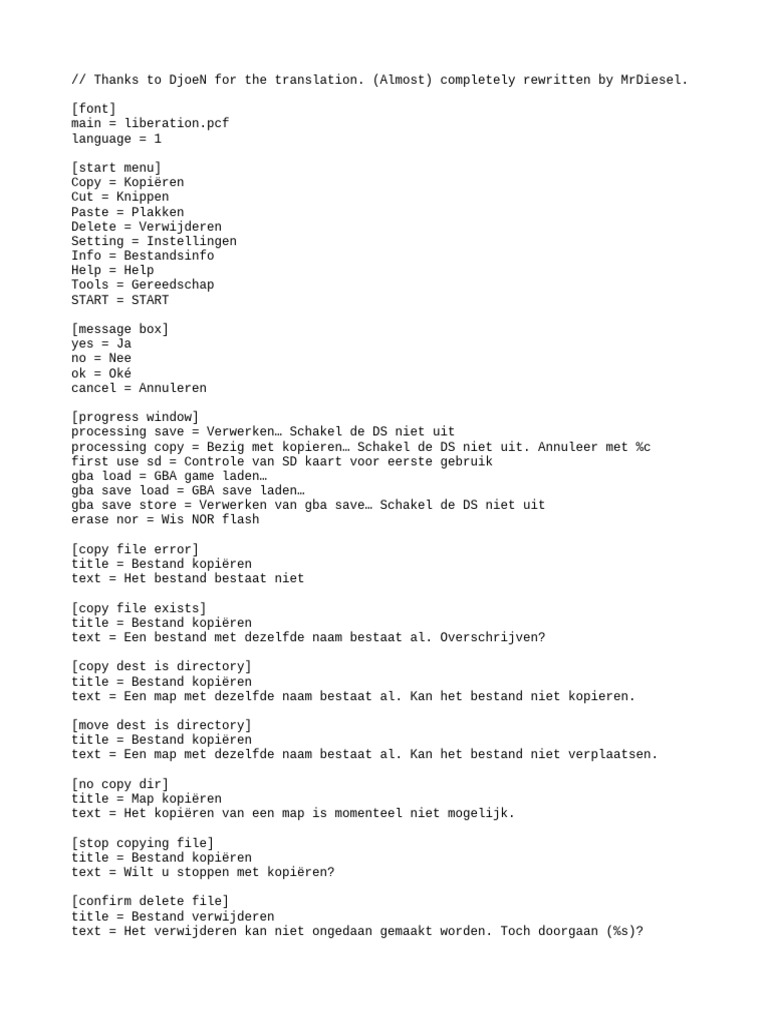 // Thanks to DjoeN for the translation. (Almost) completely rewritten by MrDiesel.

[font]
main = liberation.pcf
language = 1

[start menu]
Copy = Kopiëren
Cut = Knippen
Paste = Plakken
Delete = Verwijderen
Setting = Instellingen
Info = Bestandsinfo
Help = Help
Tools = Gereedschap
START = START

[message box]
yes = Ja
no = Nee
ok = Oké
cancel = Annuleren

[progress window]
processing save = Verwerken… Schakel de DS niet uit
processing copy = Bezig met kopieren… Schakel de DS niet uit. Annuleer met %c
first use sd = Controle van SD kaart voor eerste gebruik
gba load = GBA game laden…
gba save load = GBA save laden…
gba save store = Verwerken van gba save… Schakel de DS niet uit
erase nor = Wis NOR flash

[copy file error]
title = Bestand kopiëren
text = Het bestand bestaat niet

[copy file exists]
title = Bestand kopiëren
text = Een bestand met dezelfde naam bestaat al. Overschrijven?

[copy dest is directory]
title = Bestand kopiëren
text = Een map met dezelfde naam bestaat al. Kan het bestand niet kopieren.

[move dest is directory]
title = Bestand kopiëren
text = Een map met dezelfde naam bestaat al. Kan het bestand niet verplaatsen.

[no copy dir]
title = Map kopiëren
text = Het kopiëren van een map is momenteel niet mogelijk.

[stop copying file]
title = Bestand kopiëren
text = Wilt u stoppen met kopiëren?

[confirm delete file]
title = Bestand verwijderen
text = Het verwijderen kan niet ongedaan gemaakt worden. Toch doorgaan (%s)?